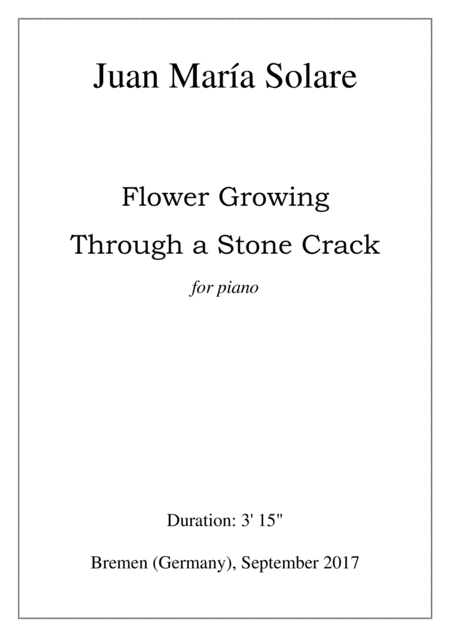 Juan María Solare

Flower Growing
Through a Stone Crack

for piano

Duration: 3' 15"

Bremen (Germany), September 2017